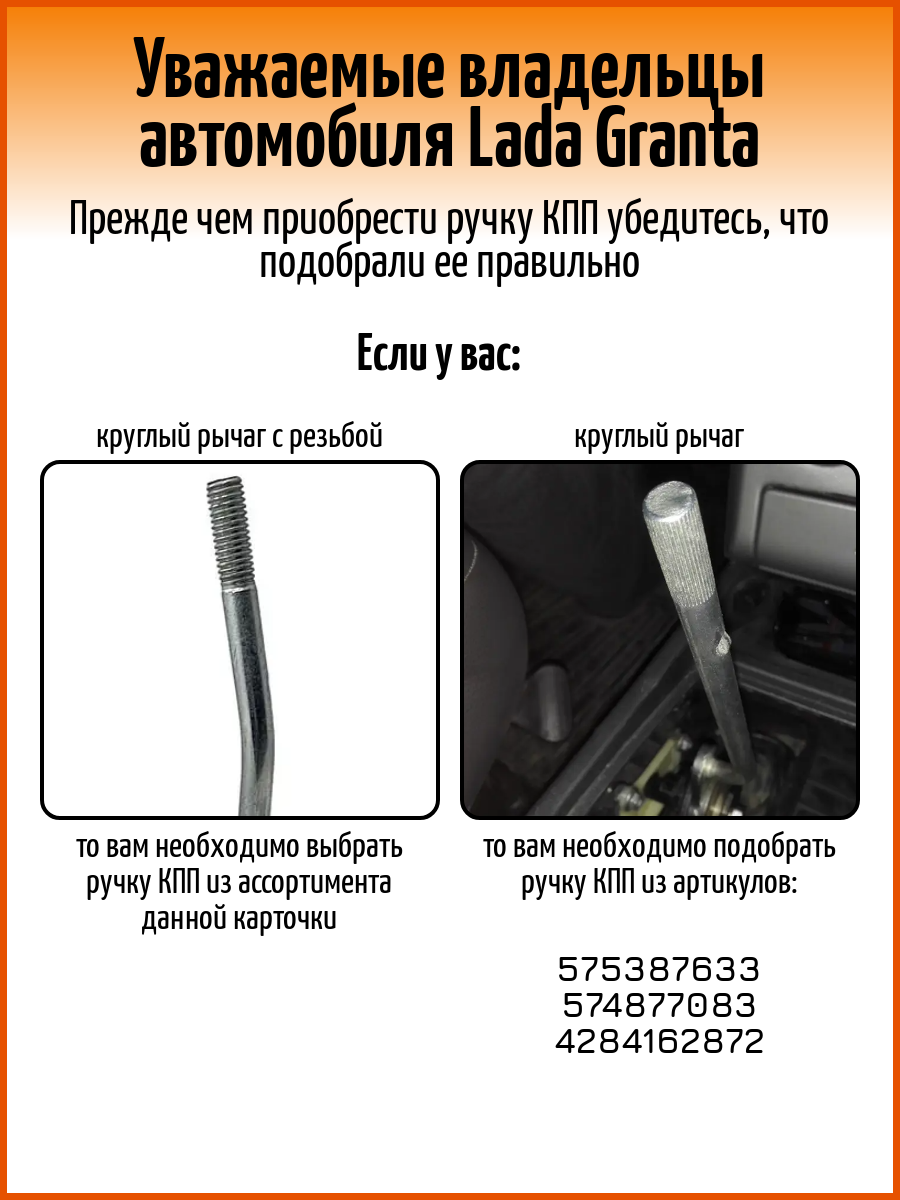 Уважаемые владельцы автомобиля Lada Granta

Прежде чем приобрести ручку КПП убедитесь, что подобрали ее правильно

Если у вас:

круглый рычаг с резьбой

то вам необходимо выбрать ручку КПП из ассортимента данной карточки

круглый рычаг

то вам необходимо подобрать ручку КПП из артикулов:

575387633
574877083
4284162872